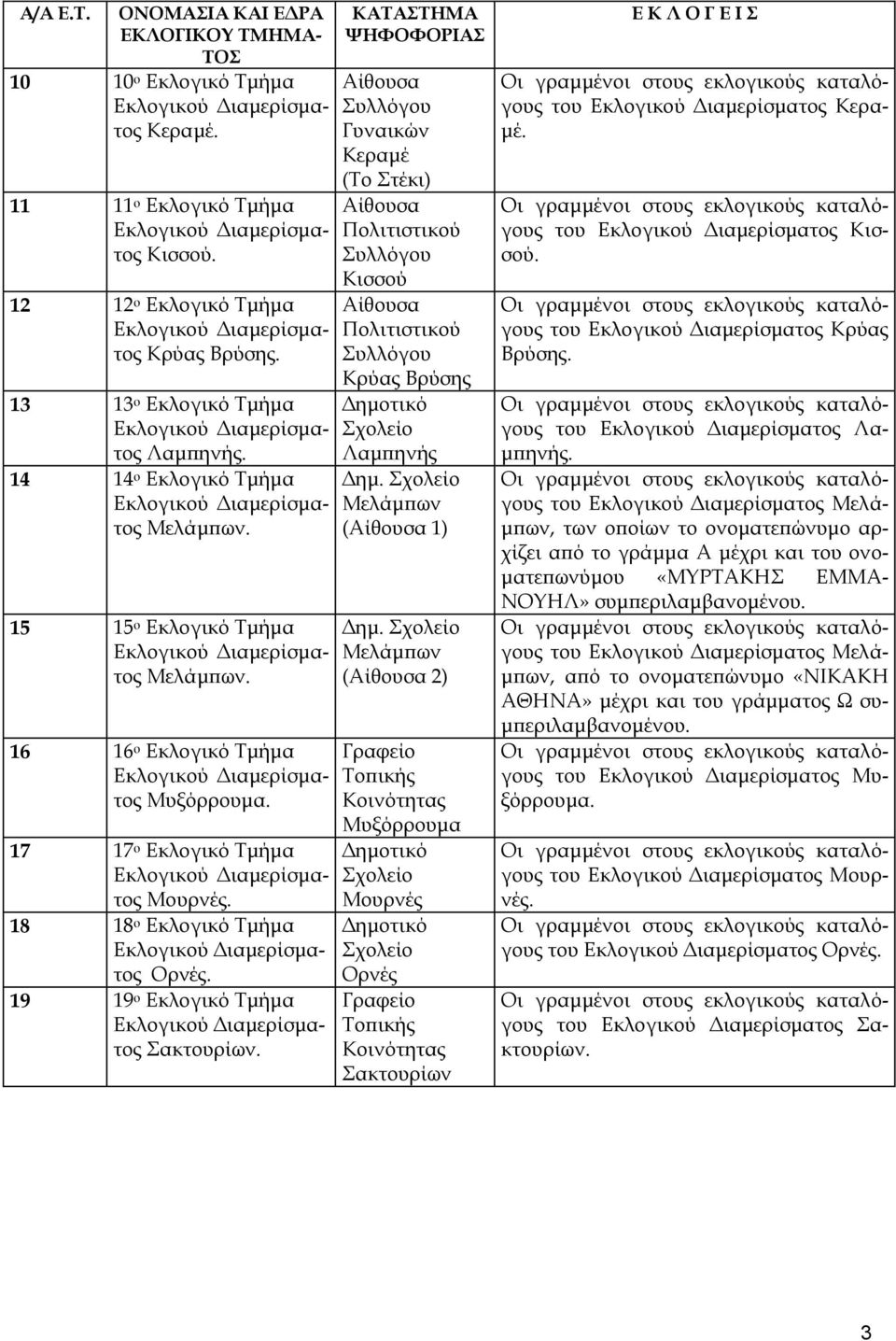 | Α/Α Ε.Τ. | ΟΝΟΜΑΣΙΑ ΚΑΙ ΕΔΡΑ ΕΚΛΟΓΙΚΟΥ ΤΜΗΜΑΤΟΣ | ΚΑΤΑΣΤΗΜΑ ΨΗΦΟΦΟΡΙΑΣ | Ε Κ Λ Ο Γ Ε Ι Σ |
|---|---|---|---|
| 10 | 10ο Εκλογικό Τμήμα Εκλογικού Διαμερίσματος Κεραμέ. | Αίθουσα Συλλόγου Γυναικών Κεραμέ (Το Στέκι) | Οι γραμμένοι στους εκλογικούς καταλόγους του Εκλογικού Διαμερίσματος Κεραμέ. |
| 11 | 11ο Εκλογικό Τμήμα Εκλογικού Διαμερίσματος Κισσού. | Αίθουσα Πολιτιστικού Συλλόγου Κισσού | Οι γραμμένοι στους εκλογικούς καταλόγους του Εκλογικού Διαμερίσματος Κισσού. |
| 12 | 12ο Εκλογικό Τμήμα Εκλογικού Διαμερίσματος Κρύας Βρύσης. | Αίθουσα Πολιτιστικού Συλλόγου Κρύας Βρύσης | Οι γραμμένοι στους εκλογικούς καταλόγους του Εκλογικού Διαμερίσματος Κρύας Βρύσης. |
| 13 | 13ο Εκλογικό Τμήμα Εκλογικού Διαμερίσματος Λαμπηνής. | Δημοτικό Σχολείο Λαμπηνής | Οι γραμμένοι στους εκλογικούς καταλόγους του Εκλογικού Διαμερίσματος Λαμπηνής. |
| 14 | 14ο Εκλογικό Τμήμα Εκλογικού Διαμερίσματος Μελάμπων. | Δημ. Σχολείο Μελάμπων (Αίθουσα 1) | Οι γραμμένοι στους εκλογικούς καταλόγους του Εκλογικού Διαμερίσματος Μελάμπων, των οποίων το ονοματεπώνυμο αρχίζει από το γράμμα Α μέχρι και του ονοματεπωνύμου «ΜΥΡΤΑΚΗΣ ΕΜΜΑΝΟΥΗΛ» συμπεριλαμβανομένου. |
| 15 | 15ο Εκλογικό Τμήμα Εκλογικού Διαμερίσματος Μελάμπων. | Δημ. Σχολείο Μελάμπων (Αίθουσα 2) | Οι γραμμένοι στους εκλογικούς καταλόγους του Εκλογικού Διαμερίσματος Μελάμπων, από το ονοματεπώνυμο «ΝΙΚΑΚΗ ΑΘΗΝΑ» μέχρι και του γράμματος Ω συμπεριλαμβανομένου. |
| 16 | 16ο Εκλογικό Τμήμα Εκλογικού Διαμερίσματος Μυξόρρουμα. | Γραφείο Τοπικής Κοινότητας Μυξόρρουμα | Οι γραμμένοι στους εκλογικούς καταλόγους του Εκλογικού Διαμερίσματος Μυξόρρουμα. |
| 17 | 17ο Εκλογικό Τμήμα Εκλογικού Διαμερίσματος Μουρνές. | Δημοτικό Σχολείο Μουρνές | Οι γραμμένοι στους εκλογικούς καταλόγους του Εκλογικού Διαμερίσματος Μουρνές. |
| 18 | 18ο Εκλογικό Τμήμα Εκλογικού Διαμερίσματος Ορνές. | Δημοτικό Σχολείο Ορνές | Οι γραμμένοι στους εκλογικούς καταλόγους του Εκλογικού Διαμερίσματος Ορνές. |
| 19 | 19ο Εκλογικό Τμήμα Εκλογικού Διαμερίσματος Σακτουρίων. | Γραφείο Τοπικής Κοινότητας Σακτουρίων | Οι γραμμένοι στους εκλογικούς καταλόγους του Εκλογικού Διαμερίσματος Σακτουρίων. |

3